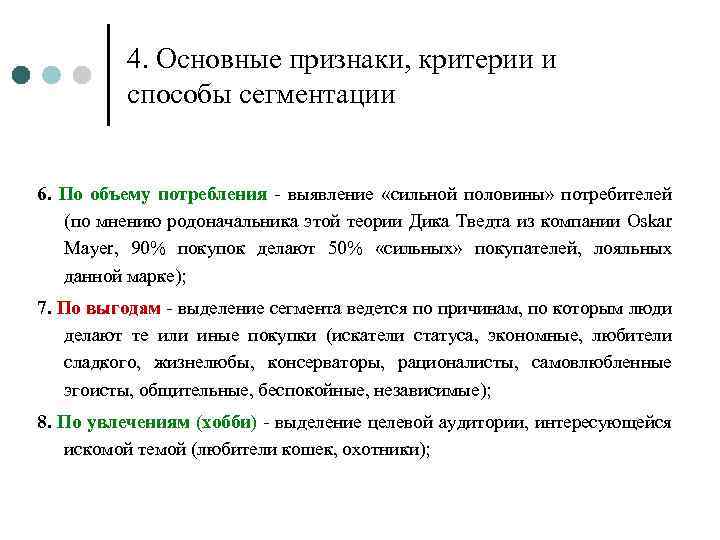 4. Основные признаки, критерии и способы сегментации

6. По объему потребления - выявление «сильной половины» потребителей (по мнению родоначальника этой теории Дика Тведта из компании Oskar Mayer, 90% покупок делают 50% «сильных» покупателей, лояльных данной марке);

7. По выгодам - выделение сегмента ведется по причинам, по которым люди делают те или иные покупки (искатели статуса, экономные, любители сладкого, жизнелюбы, консерваторы, рационалисты, самовлюбленные эгоисты, общительные, беспокойные, независимые);

8. По увлечениям (хобби) - выделение целевой аудитории, интересующейся искомой темой (любители кошек, охотники);